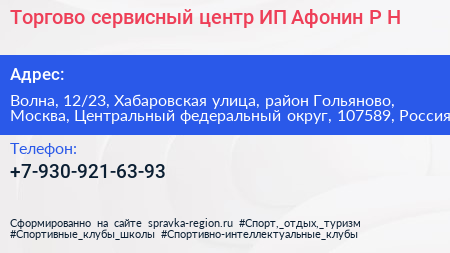 Торгово сервисный центр ИП Афонин Р Н

Адрес:

Волна, 12/23, Хабаровская улица, район Гольяново, Москва, Центральный федеральный округ, 107589, Россия

Телефон:

+7-930-921-63-93

Сформированно на сайте spravka-region.ru #Спорт,_отдых,_туризм #Спортивные_клубы_школы #Спортивно-интеллектуальные_клубы